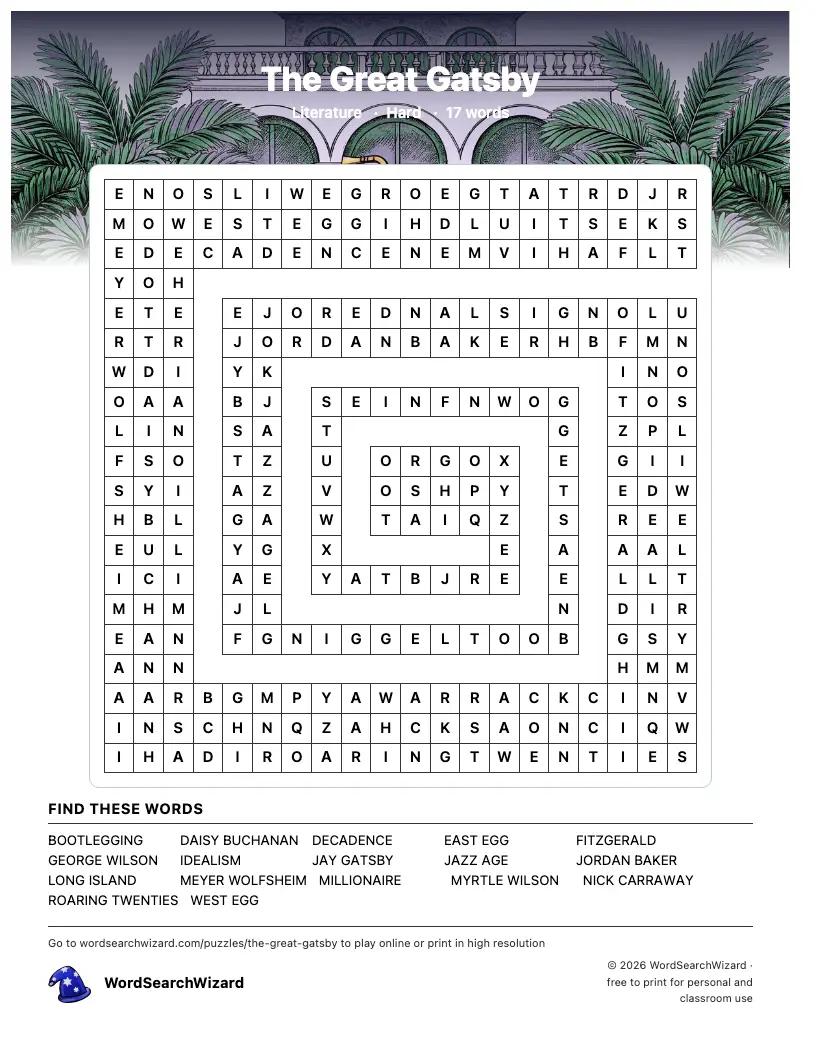 The Great Gatsby

Literature · Hard · 17 words

E N O S L I W E G R O E G T A T R D J R
M O W E S T E G G I H D L U I T S E K S
E D E C A D E N C E N E M V I H A F L T
Y O H
E T E E J O R E D N A L S I G N O L U
R T R J O R D A N B A K E R H B F M N
W D I Y K I N O
O A A B J S E I N F N W O G T O S
L I N S A T G Z P L
F S O T Z U O R G O X E G I I
S Y I A Z V O S H P Y T E D W
H B L G A W T A I Q Z S R E E
E U L Y G X E A A A L
I C I A E Y A T B J R E E L L T
M H M J L N D I R
E A N F G N I G G E L T O O B G S Y
A N N H M M
A A R B G M P Y A W A R R A C K C I N V
I N S C H N Q Z A H C K S A O N C I Q W
I H A D I R O A R I N G T W E N T I E S

FIND THESE WORDS

BOOTLEGGING DAISY BUCHANAN DECADENCE EAST EGG FITZGERALD
GEORGE WILSON IDEALISM JAY GATSBY JAZZ AGE JORDAN BAKER
LONG ISLAND MEYER WOLFSHEIM MILLIONAIRE MYRTLE WILSON NICK CARRAWAY
ROARING TWENTIES WEST EGG

Go to wordsearchwizard.com/puzzles/the-great-gatsby to play online or print in high resolution

WordSearchWizard

© 2026 WordSearchWizard · free to print for personal and classroom use